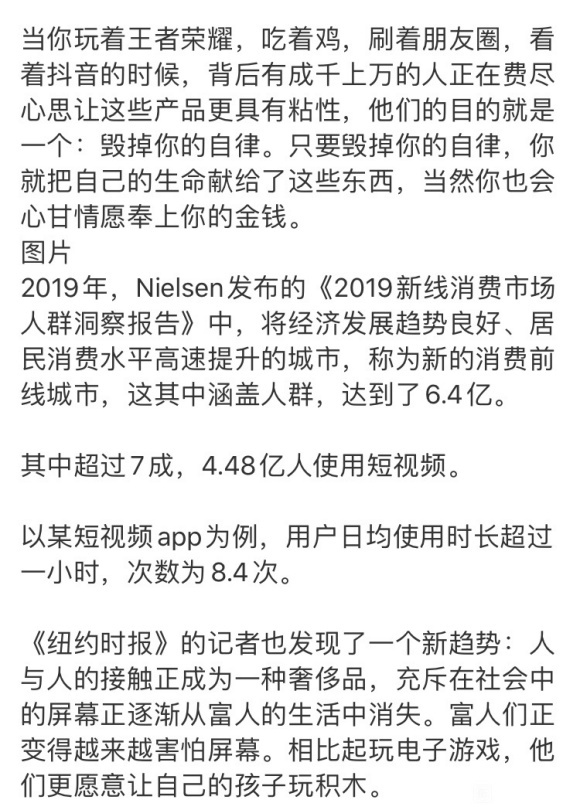 当你玩着王者荣耀，吃着鸡，刷着朋友圈，看着抖音的时候，背后有成千上万的人正在费尽心思让这些产品更具有粘性，他们的目的就是一个：毁掉你的自律。只要毁掉你的自律，你就把自己的生命献给了这些东西，当然你也会心甘情愿奉上你的金钱。
图片
2019年，Nielsen发布的《2019新线消费市场人群洞察报告》中，将经济发展趋势良好、居民消费水平高速提升的城市，称为新的消费前线城市，这其中涵盖人群，达到了6.4亿。

其中超过7成，4.48亿人使用短视频。

以某短视频app为例，用户日均使用时长超过一小时，次数为8.4次。

《纽约时报》的记者也发现了一个新趋势：人与人的接触正成为一种奢侈品，充斥在社会中的屏幕正逐渐从富人的生活中消失。富人们正变得越来越害怕屏幕。相比起玩电子游戏，他们更愿意让自己的孩子玩积木。